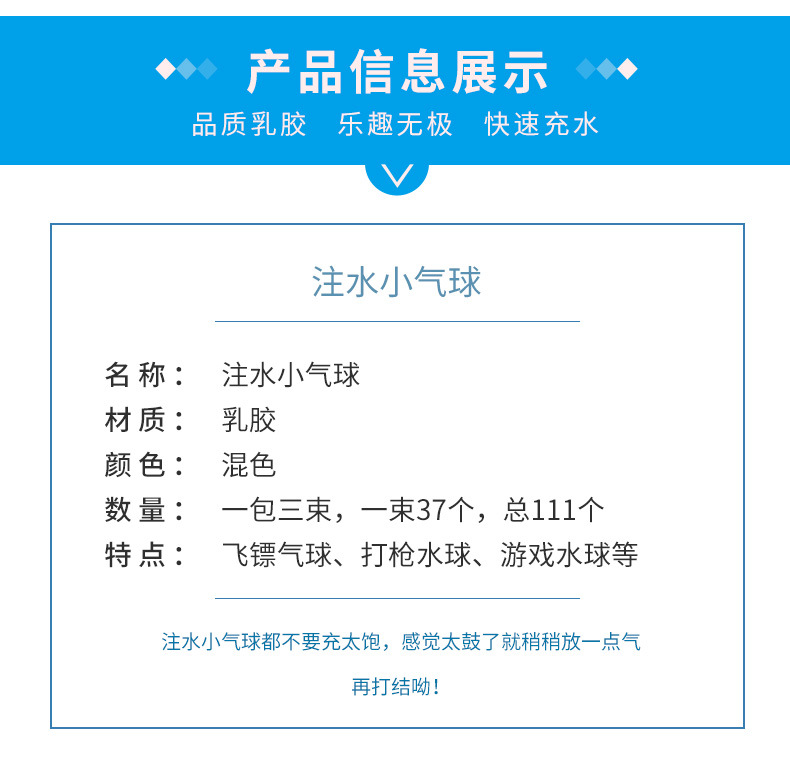 产品信息展示

品质乳胶 乐趣无极 快速充水

注水小气球

名称： 注水小气球
材质： 乳胶
颜色： 混色
数量： 一包三束，一束37个，总111个
特点： 飞镖气球、打枪水球、游戏水球等

注水小气球都不要充太饱，感觉太鼓了就稍稍放一点气再打结呦！